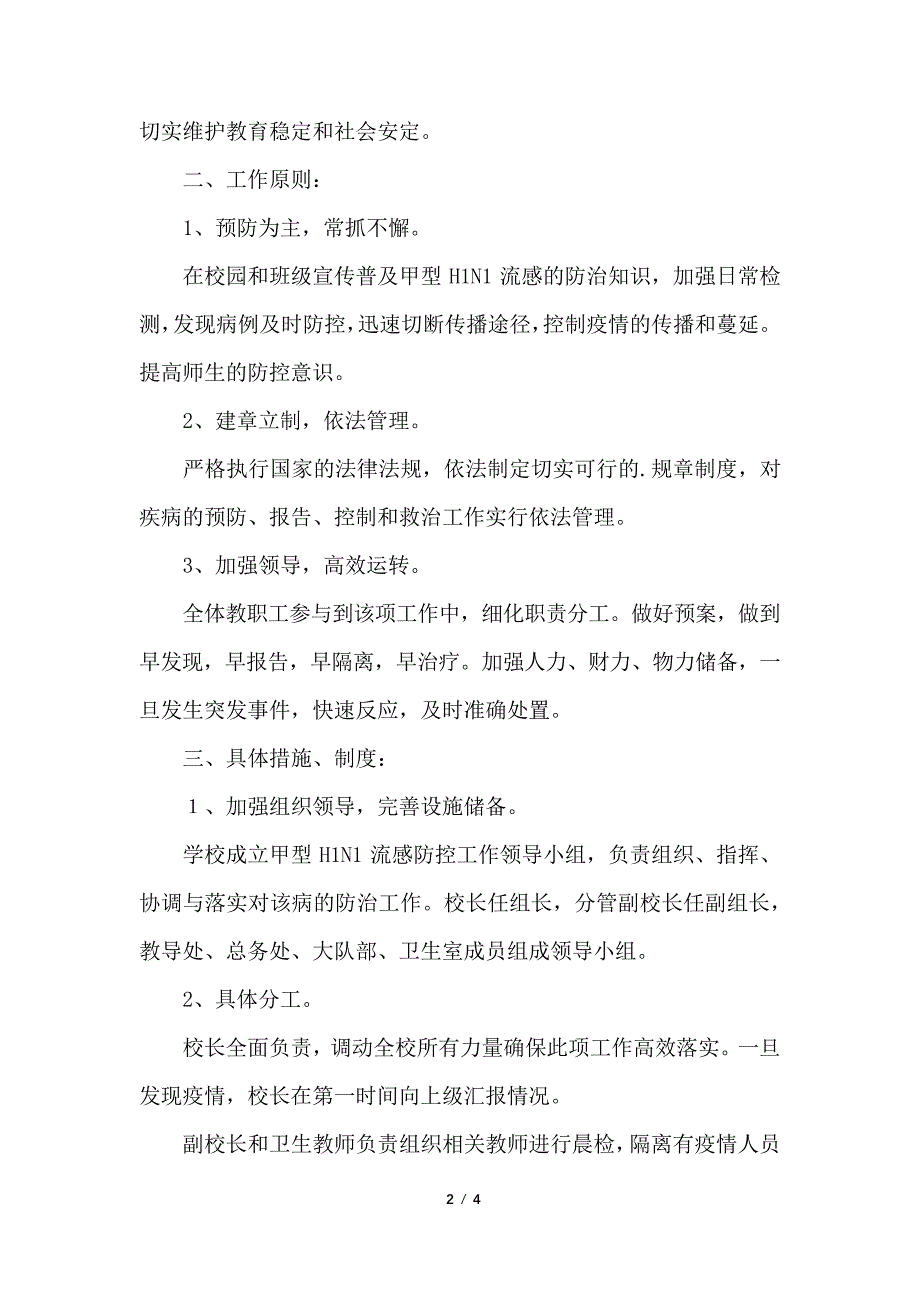 切实维护教育稳定和社会安定。

二、工作原则：

1、预防为主，常抓不懈。

在校园和班级宣传普及甲型 H1N1 流感的防治知识，加强日常检测，发现病例及时防控，迅速切断传播途径，控制疫情的传播和蔓延。提高师生的防控意识。

2、建章立制，依法管理。

严格执行国家的法律法规，依法制定切实可行的.规章制度，对疾病的预防、报告、控制和救治工作实行依法管理。

3、加强领导，高效运转。

全体教职工参与到该项工作中，细化职责分工。做好预案，做到早发现，早报告，早隔离，早治疗。加强人力、财力、物力储备，一旦发生突发事件，快速反应，及时准确处置。

三、具体措施、制度：

１、加强组织领导，完善设施储备。

学校成立甲型 H1N1 流感防控工作领导小组，负责组织、指挥、协调与落实对该病的防治工作。校长任组长，分管副校长任副组长，教导处、总务处、大队部、卫生室成员组成领导小组。

2、具体分工。

校长全面负责，调动全校所有力量确保此项工作高效落实。一旦发现疫情，校长在第一时间向上级汇报情况。

副校长和卫生教师负责组织相关教师进行晨检，隔离有疫情人员

2 / 4